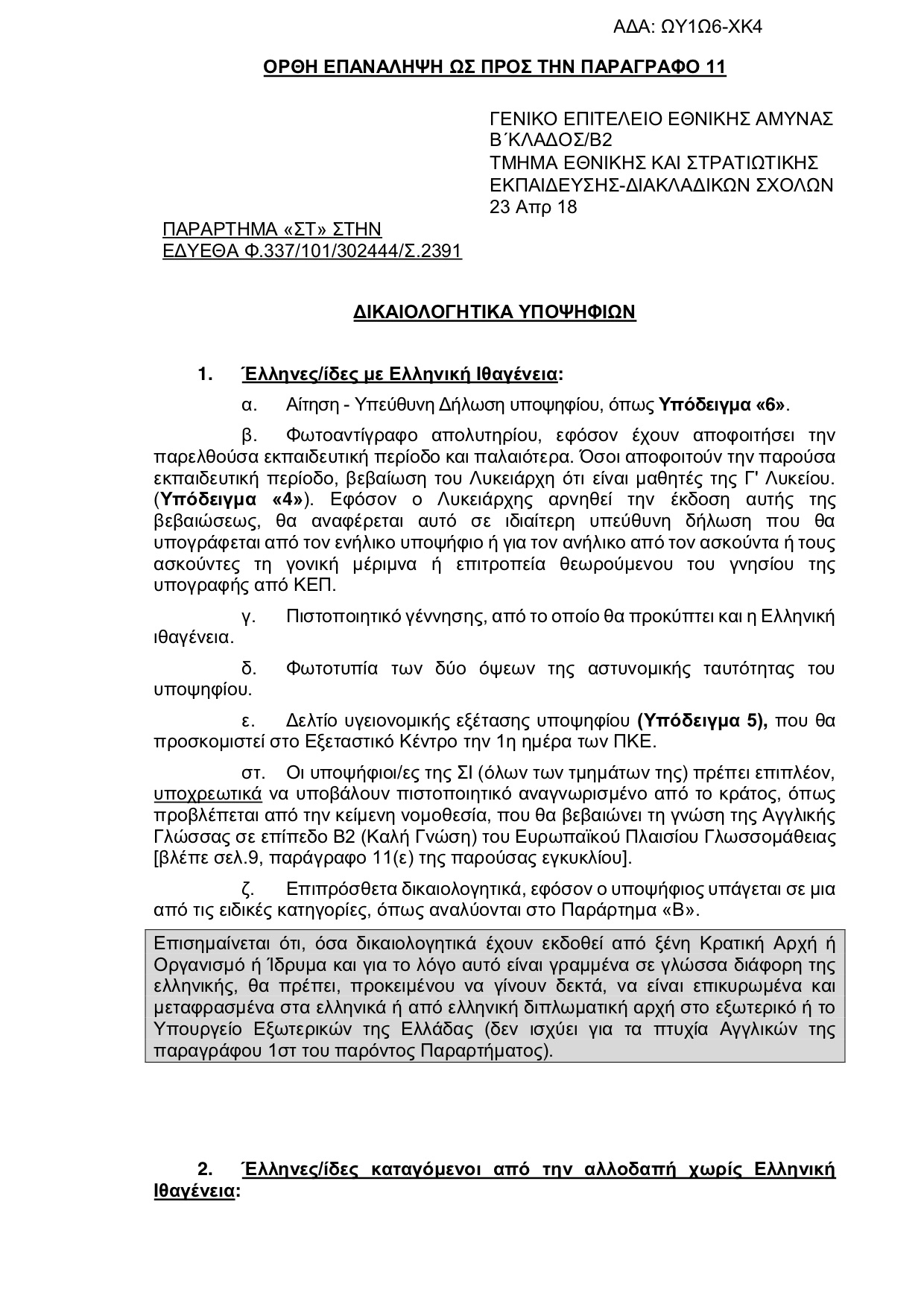 ΑΔΑ: ΩΥ1Ω6-ΧΚ4

ΟΡΘΗ ΕΠΑΝΑΛΗΨΗ ΩΣ ΠΡΟΣ ΤΗΝ ΠΑΡΑΓΡΑΦΟ 11

ΓΕΝΙΚΟ ΕΠΙΤΕΛΕΙΟ ΕΘΝΙΚΗΣ ΑΜΥΝΑΣ
Β΄ΚΛΑΔΟΣ/Β2
ΤΜΗΜΑ ΕΘΝΙΚΗΣ ΚΑΙ ΣΤΡΑΤΙΩΤΙΚΗΣ ΕΚΠΑΙΔΕΥΣΗΣ-ΔΙΑΚΛΑΔΙΚΩΝ ΣΧΟΛΩΝ
23 Απρ 18

ΠΑΡΑΡΤΗΜΑ «ΣΤ» ΣΤΗΝ
ΕΔΥΕΘΑ Φ.337/101/302444/Σ.2391

ΔΙΚΑΙΟΛΟΓΗΤΙΚΑ ΥΠΟΨΗΦΙΩΝ

1. Έλληνες/ίδες με Ελληνική Ιθαγένεια:

α. Αίτηση - Υπεύθυνη Δήλωση υποψηφίου, όπως Υπόδειγμα «6».

β. Φωτοαντίγραφο απολυτηρίου, εφόσον έχουν αποφοιτήσει την παρελθούσα εκπαιδευτική περίοδο και παλαιότερα. Όσοι αποφοιτούν την παρούσα εκπαιδευτική περίοδο, βεβαίωση του Λυκειάρχη ότι είναι μαθητές της Γ' Λυκείου. (Υπόδειγμα «4»). Εφόσον ο Λυκειάρχης αρνηθεί την έκδοση αυτής της βεβαιώσεως, θα αναφέρεται αυτό σε ιδιαίτερη υπεύθυνη δήλωση που θα υπογράφεται από τον ενήλικο υποψήφιο ή για τον ανήλικο από τον ασκούντα ή τους ασκούντες τη γονική μέριμνα ή επιτροπεία θεωρούμενου του γνησίου της υπογραφής από ΚΕΠ.

γ. Πιστοποιητικό γέννησης, από το οποίο θα προκύπτει και η Ελληνική ιθαγένεια.

δ. Φωτοτυπία των δύο όψεων της αστυνομικής ταυτότητας του υποψηφίου.

ε. Δελτίο υγειονομικής εξέτασης υποψηφίου (Υπόδειγμα 5), που θα προσκομιστεί στο Εξεταστικό Κέντρο την 1η ημέρα των ΠΚΕ.

στ. Οι υποψήφιοι/ες της ΣΙ (όλων των τμημάτων της) πρέπει επιπλέον, υποχρεωτικά να υποβάλουν πιστοποιητικό αναγνωρισμένο από το κράτος, όπως προβλέπεται από την κείμενη νομοθεσία, που θα βεβαιώνει τη γνώση της Αγγλικής Γλώσσας σε επίπεδο Β2 (Καλή Γνώση) του Ευρωπαϊκού Πλαισίου Γλωσσομάθειας [βλέπε σελ.9, παράγραφο 11(ε) της παρούσας εγκυκλίου].

ζ. Επιπρόσθετα δικαιολογητικά, εφόσον ο υποψήφιος υπάγεται σε μια από τις ειδικές κατηγορίες, όπως αναλύονται στο Παράρτημα «Β».

Επισημαίνεται ότι, όσα δικαιολογητικά έχουν εκδοθεί από ξένη Κρατική Αρχή ή Οργανισμό ή Ίδρυμα και για το λόγο αυτό είναι γραμμένα σε γλώσσα διάφορη της ελληνικής, θα πρέπει, προκειμένου να γίνουν δεκτά, να είναι επικυρωμένα και μεταφρασμένα στα ελληνικά ή από ελληνική διπλωματική αρχή στο εξωτερικό ή το Υπουργείο Εξωτερικών της Ελλάδας (δεν ισχύει για τα πτυχία Αγγλικών της παραγράφου 1στ του παρόντος Παραρτήματος).

2. Έλληνες/ίδες καταγόμενοι από την αλλοδαπή χωρίς Ελληνική Ιθαγένεια: